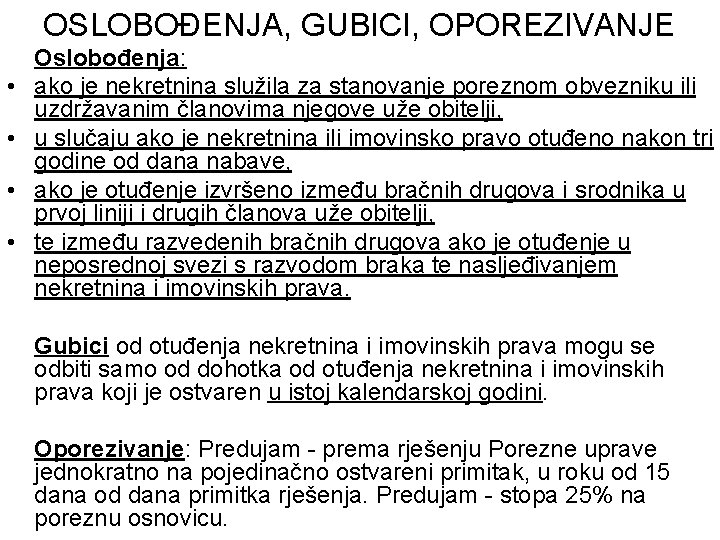 OSLOBOĐENJA, GUBICI, OPOREZIVANJE

Oslobođenja:

• ako je nekretnina služila za stanovanje poreznom obvezniku ili uzdržavanim članovima njegove uže obitelji,
• u slučaju ako je nekretnina ili imovinsko pravo otuđeno nakon tri godine od dana nabave,
• ako je otuđenje izvršeno između bračnih drugova i srodnika u prvoj liniji i drugih članova uže obitelji,
• te između razvedenih bračnih drugova ako je otuđenje u neposrednoj svezi s razvodom braka te nasljeđivanjem nekretnina i imovinskih prava.

Gubici od otuđenja nekretnina i imovinskih prava mogu se odbiti samo od dohotka od otuđenja nekretnina i imovinskih prava koji je ostvaren u istoj kalendarskoj godini.

Oporezivanje: Predujam - prema rješenju Porezne uprave jednokratno na pojedinačno ostvareni primitak, u roku od 15 dana od dana primitka rješenja. Predujam - stopa 25% na poreznu osnovicu.